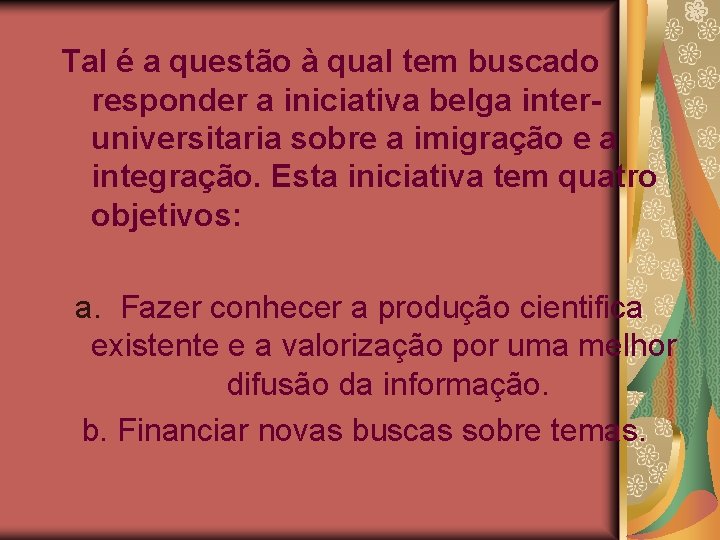 Tal é a questão à qual tem buscado responder a iniciativa belga inter-universitaria sobre a imigração e a integração. Esta iniciativa tem quatro objetivos:

a. Fazer conhecer a produção cientifica existente e a valorização por uma melhor difusão da informação.

b. Financiar novas buscas sobre temas.